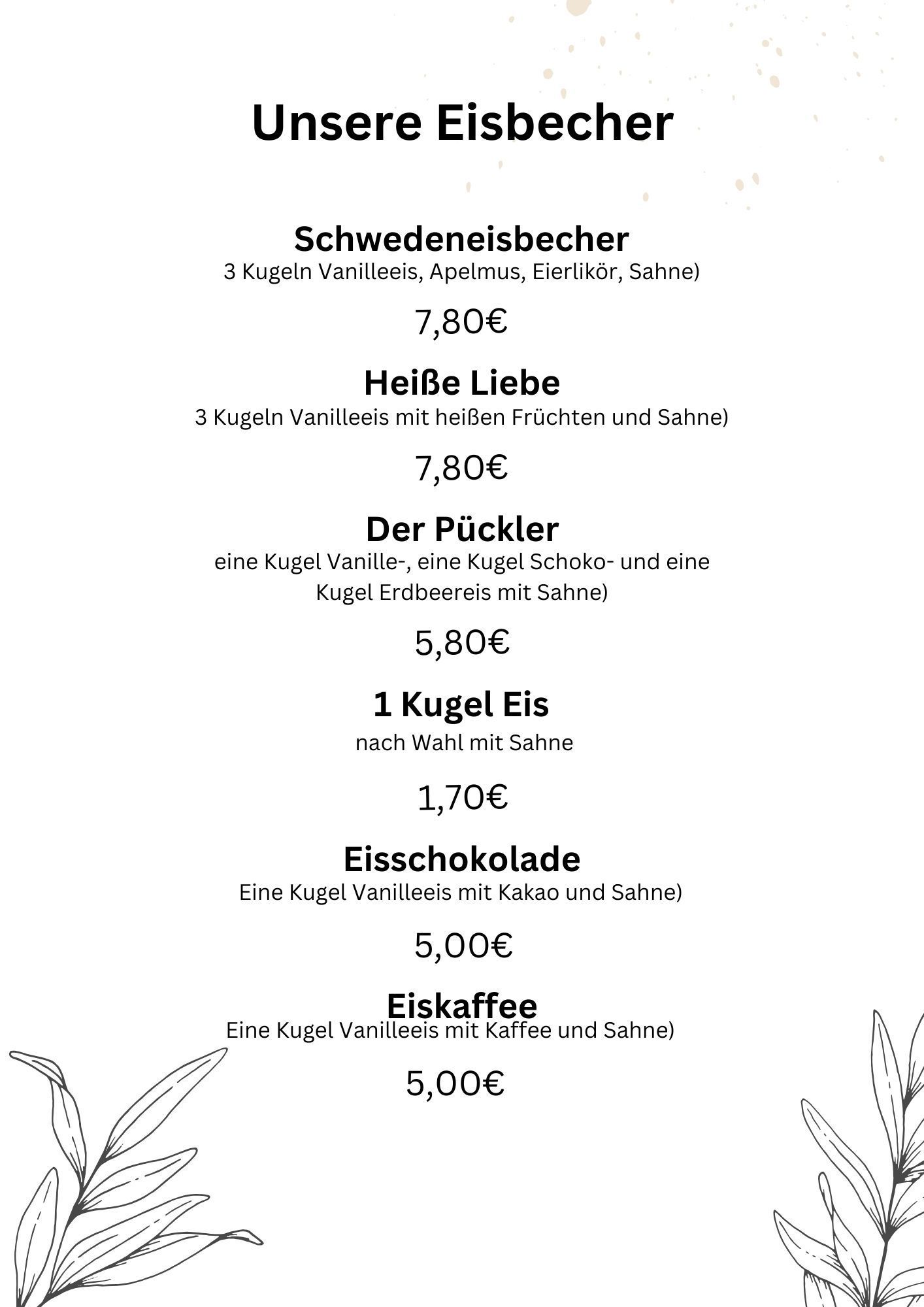 Unsere Eisbecher

Schwedeneisbecher
3 Kugeln Vanilleeis, Apelmus, Eierlikör, Sahne)

7,80€

Heiße Liebe
3 Kugeln Vanilleeis mit heißen Früchten und Sahne)

7,80€

Der Pückler
eine Kugel Vanille-, eine Kugel Schoko- und eine Kugel Erdbeereis mit Sahne)

5,80€

1 Kugel Eis
nach Wahl mit Sahne

1,70€

Eisschokolade
Eine Kugel Vanilleeis mit Kakao und Sahne)

5,00€

Eiskaffee
Eine Kugel Vanilleeis mit Kaffee und Sahne)

5,00€